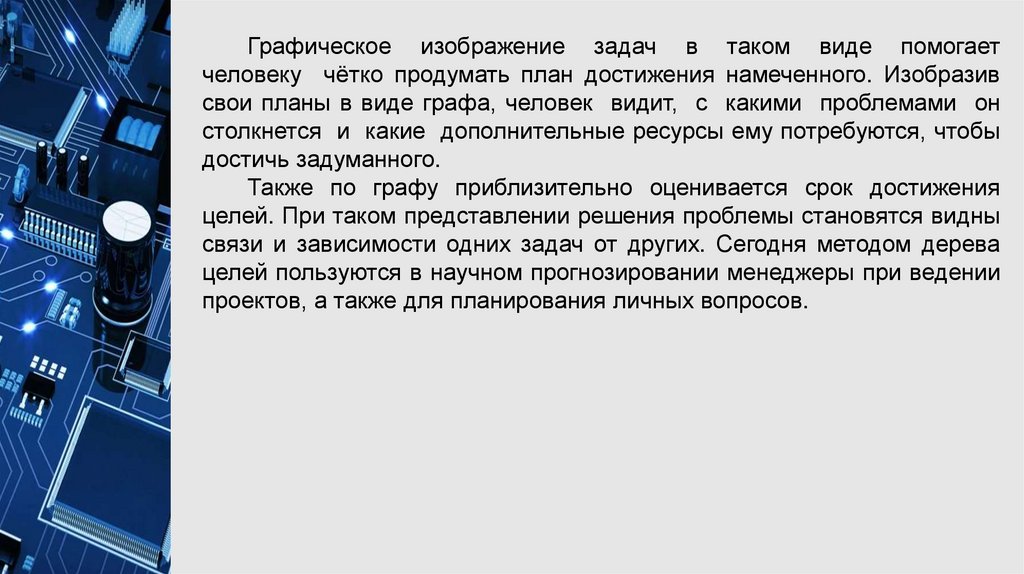 Графическое изображение задач в таком виде помогает человеку чётко продумать план достижения намеченного. Изобразив свои планы в виде графа, человек видит, с какими проблемами он столкнется и какие дополнительные ресурсы ему потребуются, чтобы достичь задуманного.

Также по графу приблизительно оценивается срок достижения целей. При таком представлении решения проблемы становятся видны связи и зависимости одних задач от других. Сегодня методом дерева целей пользуются в научном прогнозировании менеджеры при ведении проектов, а также для планирования личных вопросов.